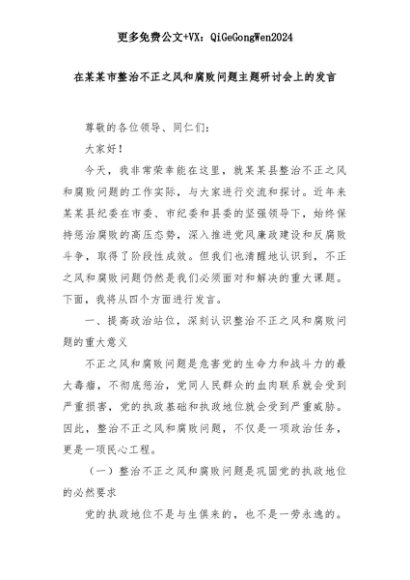 更多免费公文+VX：QiGeGongWen2024

在某某市整治不正之风和腐败问题主题研讨会上的发言

尊敬的各位领导、同仁们：

大家好！

今天，我非常荣幸能在这里，就某某县整治不正之风和腐败问题的工作实际，与大家进行交流和探讨。近年来某某县纪委在市委、市纪委和县委的坚强领导下，始终保持惩治腐败的高压态势，深入推进党风廉政建设和反腐败斗争，取得了阶段性成效。但我们也清醒地认识到，不正之风和腐败问题仍然是我们必须面对和解决的重大课题。下面，我将从四个方面进行发言。

一、提高政治站位，深刻认识整治不正之风和腐败问题的重大意义

不正之风和腐败问题是危害党的生命力和战斗力的最大毒瘤，不彻底惩治，党同人民群众的血肉联系就会受到严重损害，党的执政基础和执政地位就会受到严重威胁。因此，整治不正之风和腐败问题，不仅是一项政治任务，更是一项民心工程。

（一）整治不正之风和腐败问题是巩固党的执政地位的必然要求

党的执政地位不是与生俱来的，也不是一劳永逸的。